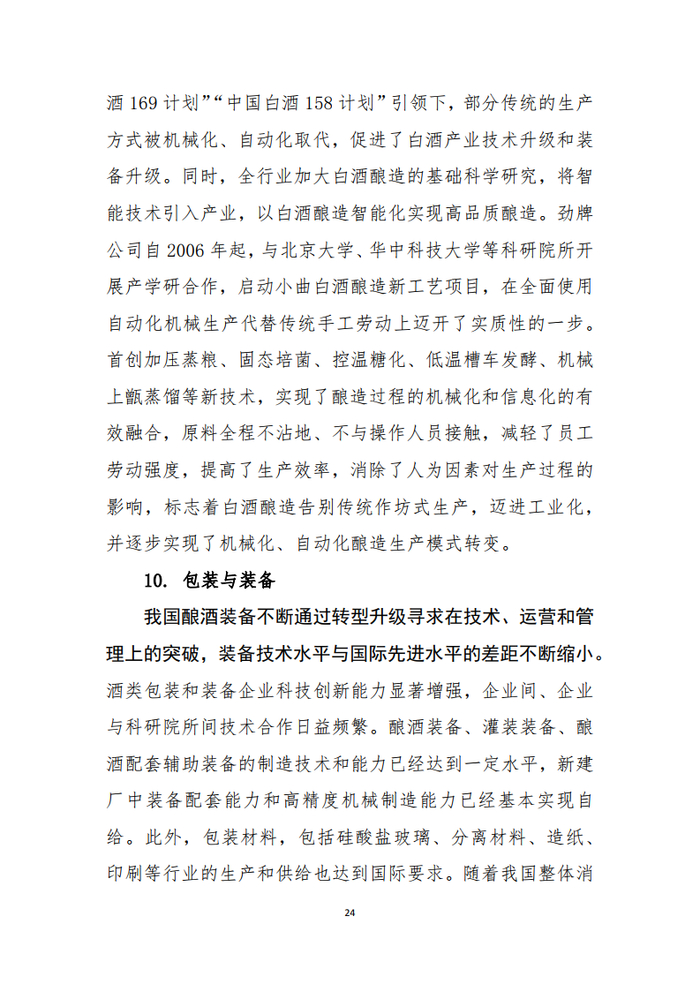 酒169计划”“中国白酒158计划”引领下，部分传统的生产方式被机械化、自动化取代，促进了白酒产业技术升级和装备升级。同时，全行业加大白酒酿造的基础科学研究，将智能技术引入产业，以白酒酿造智能化实现高品质酿造。劲牌公司自2006年起，与北京大学、华中科技大学等科研院所开展产学研合作，启动小曲白酒酿造新工艺项目，在全面使用自动化机械生产代替传统手工劳动上迈开了实质性的一步。首创加压蒸粮、固态培菌、控温糖化、低温槽车发酵、机械上甑蒸馏等新技术，实现了酿造过程的机械化和信息化的有效融合，原料全程不沾地、不与操作人员接触，减轻了员工劳动强度，提高了生产效率，消除了人为因素对生产过程的影响，标志着白酒酿造告别传统作坊式生产，迈进工业化，并逐步实现了机械化、自动化酿造生产模式转变。

10. 包装与装备

我国酿酒装备不断通过转型升级寻求在技术、运营和管理上的突破，装备技术水平与国际先进水平的差距不断缩小。酒类包装和装备企业科技创新能力显著增强，企业间、企业与科研院所间技术合作日益频繁。酿酒装备、灌装装备、酿酒配套辅助装备的制造技术和能力已经达到一定水平，新建厂中装备配套能力和高精度机械制造能力已经基本实现自给。此外，包装材料，包括硅酸盐玻璃、分离材料、造纸、印刷等行业的生产和供给也达到国际要求。随着我国整体消

24